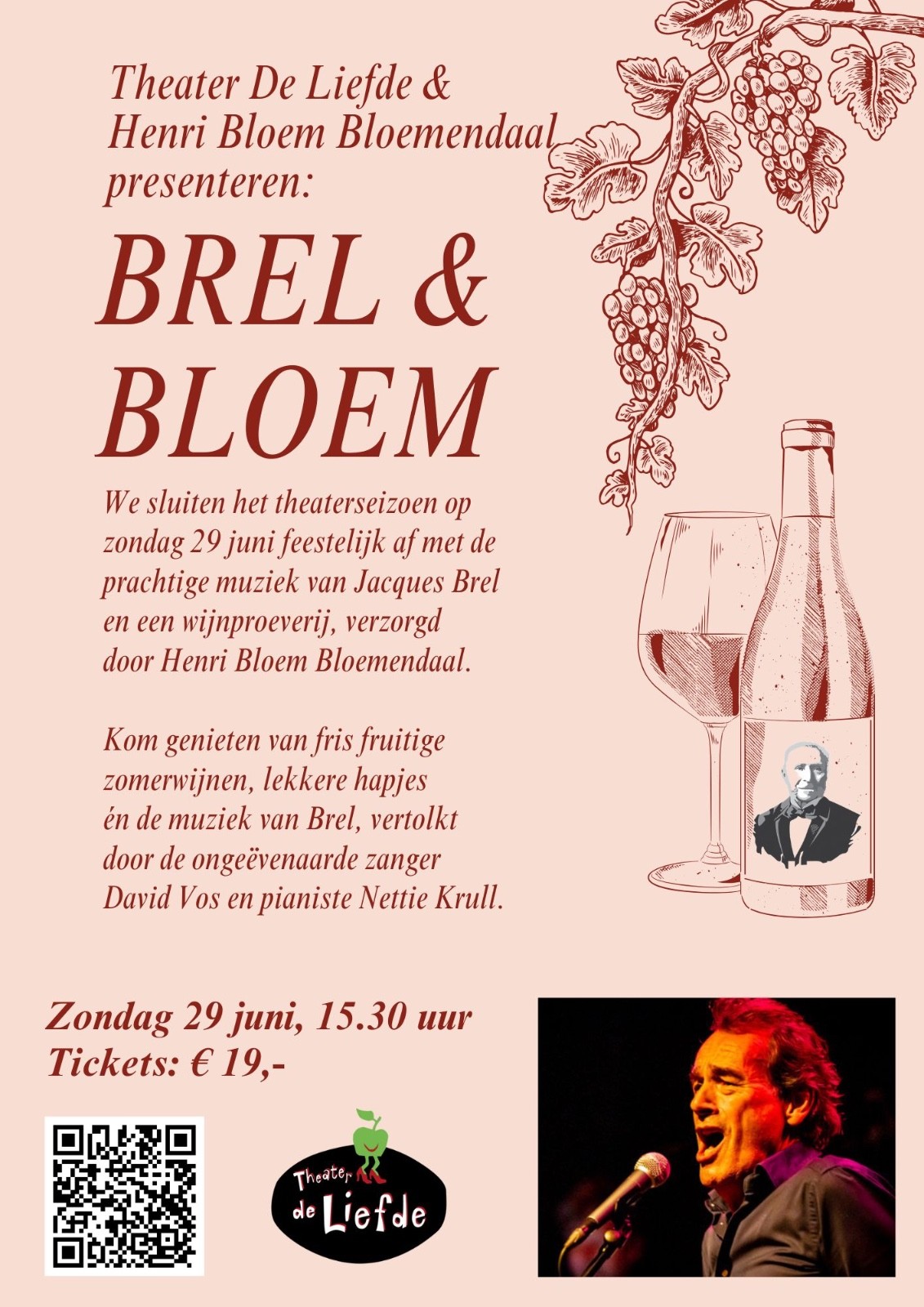 Theater De Liefde &
Henri Bloem Bloemendaal
presenteren:

BREL &
BLOEM

We sluiten het theaterseizoen op zondag 29 juni feestelijk af met de prachtige muziek van Jacques Brel en een wijnproeverij, verzorgd door Henri Bloem Bloemendaal.

Kom genieten van fris fruitige zomerwijnen, lekkere hapjes én de muziek van Brel, vertolkt door de ongeëvenaarde zanger David Vos en pianiste Nettie Krull.

Zondag 29 juni, 15.30 uur
Tickets: € 19,-

Theater de Liefde